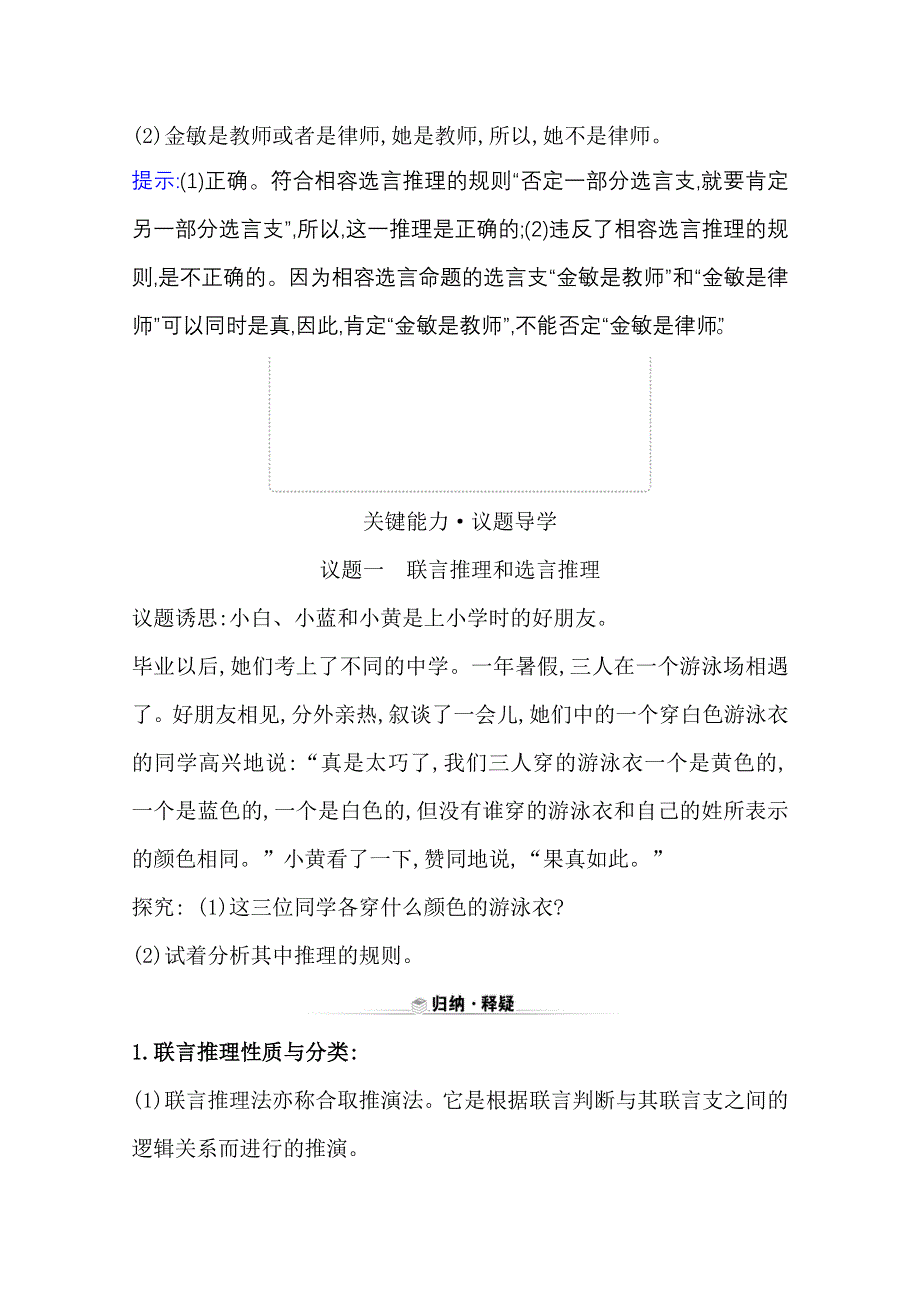 (2)金敏是教师或者是律师,她是教师,所以,她不是律师。

提示:(1)正确。符合相容选言推理的规则“否定一部分选言支,就要肯定另一部分选言支”,所以,这一推理是正确的;(2)违反了相容选言推理的规则,是不正确的。因为相容选言命题的选言支“金敏是教师”和“金敏是律师”可以同时是真,因此,肯定“金敏是教师”,不能否定“金敏是律师”。

关键能力·议题导学

议题一　联言推理和选言推理

议题诱思:小白、小蓝和小黄是上小学时的好朋友。

毕业以后,她们考上了不同的中学。一年暑假,三人在一个游泳场相遇了。好朋友相见,分外亲热,叙谈了一会儿,她们中的一个穿白色游泳衣的同学高兴地说:“真是太巧了,我们三人穿的游泳衣一个是黄色的,一个是蓝色的,一个是白色的,但没有谁穿的游泳衣和自己的姓所表示的颜色相同。”小黄看了一下,赞同地说,“果真如此。”

探究:(1)这三位同学各穿什么颜色的游泳衣?

(2)试着分析其中推理的规则。

归纳·释疑

1.联言推理性质与分类:

(1)联言推理法亦称合取推演法。它是根据联言判断与其联言支之间的逻辑关系而进行的推演。